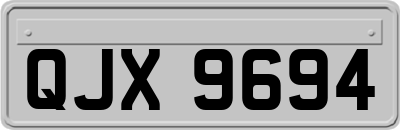 QJX 9694